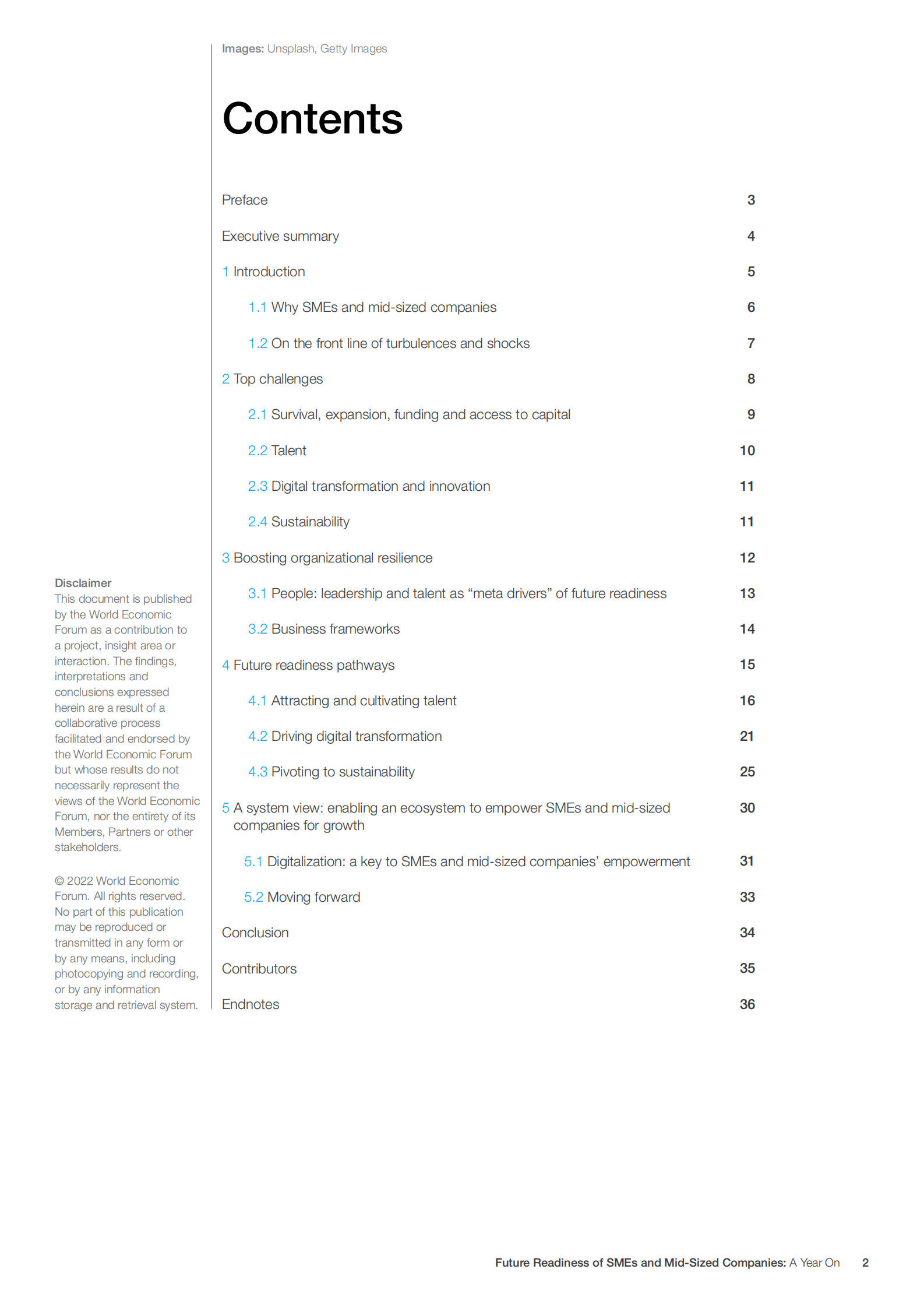 Images: Unsplash, Getty Images

Contents

Preface 3

Executive summary 4

1 Introduction 5

1.1 Why SMEs and mid-sized companies 6

1.2 On the front line of turbulences and shocks 7

2 Top challenges 8

2.1 Survival, expansion, funding and access to capital 9

2.2 Talent 10

2.3 Digital transformation and innovation 11

2.4 Sustainability 11

3 Boosting organizational resilience 12

3.1 People: leadership and talent as “meta drivers” of future readiness 13

3.2 Business frameworks 14

4 Future readiness pathways 15

4.1 Attracting and cultivating talent 16

4.2 Driving digital transformation 21

4.3 Pivoting to sustainability 25

5 A system view: enabling an ecosystem to empower SMEs and mid-sized companies for growth 30

5.1 Digitalization: a key to SMEs and mid-sized companies’ empowerment 31

5.2 Moving forward 33

Conclusion 34

Contributors 35

Endnotes 36

Disclaimer
This document is published by the World Economic Forum as a contribution to a project, insight area or interaction. The findings, interpretations and conclusions expressed herein are a result of a collaborative process facilitated and endorsed by the World Economic Forum but whose results do not necessarily represent the views of the World Economic Forum, nor the entirety of its Members, Partners or other stakeholders.

© 2022 World Economic Forum. All rights reserved. No part of this publication may be reproduced or transmitted in any form or by any means, including photocopying and recording, or by any information storage and retrieval system.

Future Readiness of SMEs and Mid-Sized Companies: A Year On 2